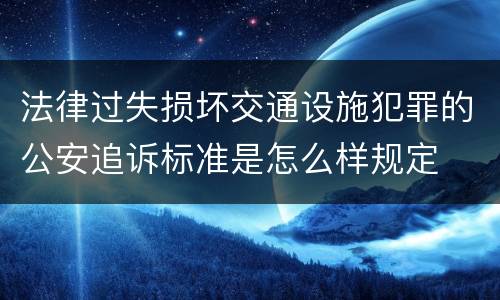 法律过失损坏交通设施犯罪的公安追诉标准是怎么样规定